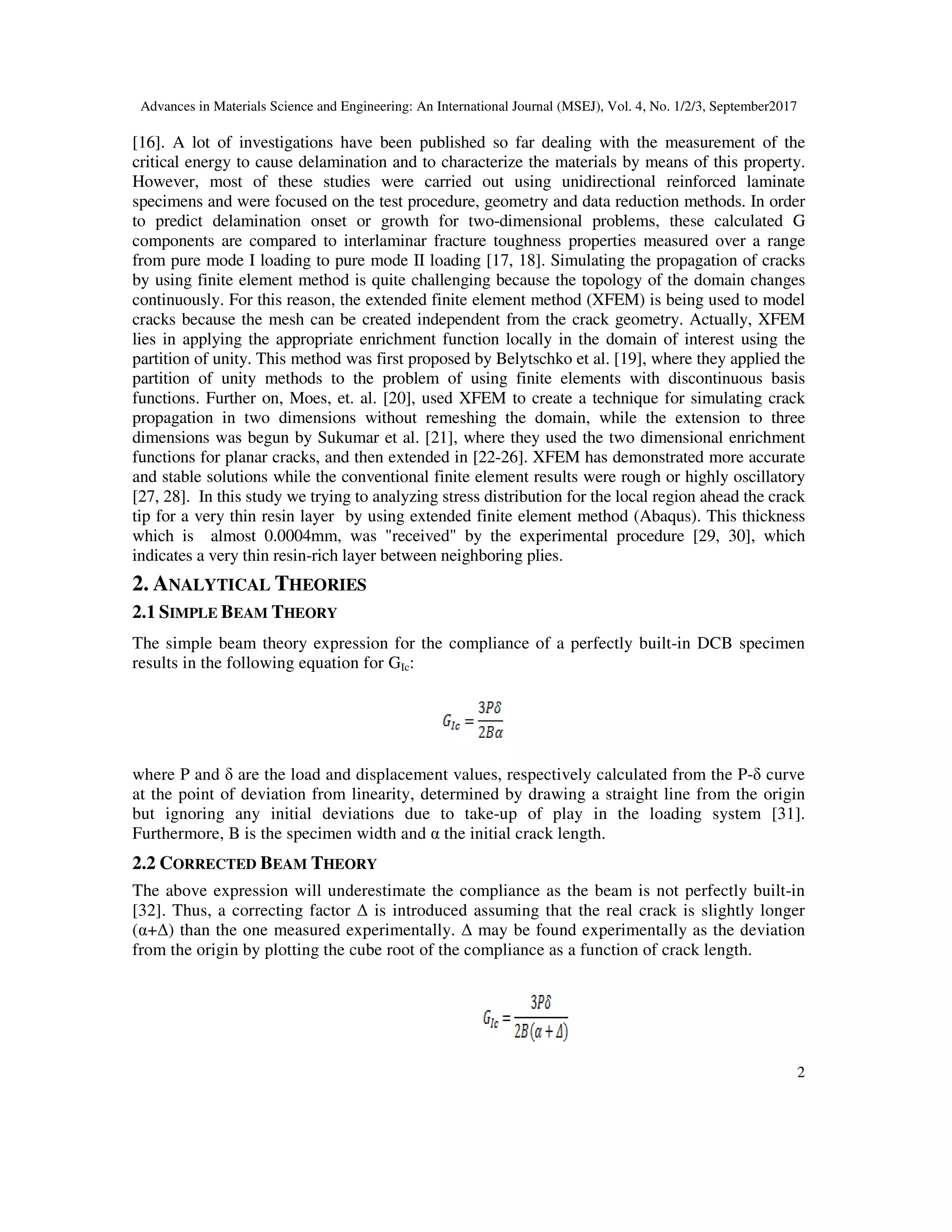 Advances in Materials Science and Engineering: An International Journal (MSEJ), Vol. 4, No. 1/2/3, September2017

[16]. A lot of investigations have been published so far dealing with the measurement of the critical energy to cause delamination and to characterize the materials by means of this property. However, most of these studies were carried out using unidirectional reinforced laminate specimens and were focused on the test procedure, geometry and data reduction methods. In order to predict delamination onset or growth for two-dimensional problems, these calculated G components are compared to interlaminar fracture toughness properties measured over a range from pure mode I loading to pure mode II loading [17, 18]. Simulating the propagation of cracks by using finite element method is quite challenging because the topology of the domain changes continuously. For this reason, the extended finite element method (XFEM) is being used to model cracks because the mesh can be created independent from the crack geometry. Actually, XFEM lies in applying the appropriate enrichment function locally in the domain of interest using the partition of unity. This method was first proposed by Belytschko et al. [19], where they applied the partition of unity methods to the problem of using finite elements with discontinuous basis functions. Further on, Moes, et. al. [20], used XFEM to create a technique for simulating crack propagation in two dimensions without remeshing the domain, while the extension to three dimensions was begun by Sukumar et al. [21], where they used the two dimensional enrichment functions for planar cracks, and then extended in [22-26]. XFEM has demonstrated more accurate and stable solutions while the conventional finite element results were rough or highly oscillatory [27, 28]. In this study we trying to analyzing stress distribution for the local region ahead the crack tip for a very thin resin layer by using extended finite element method (Abaqus). This thickness which is almost 0.0004mm, was "received" by the experimental procedure [29, 30], which indicates a very thin resin-rich layer between neighboring plies.

2. ANALYTICAL THEORIES

2.1 SIMPLE BEAM THEORY

The simple beam theory expression for the compliance of a perfectly built-in DCB specimen results in the following equation for $G_{Ic}$:

$G_{Ic} = \frac{3P\delta}{2B\alpha}$

where P and δ are the load and displacement values, respectively calculated from the P-δ curve at the point of deviation from linearity, determined by drawing a straight line from the origin but ignoring any initial deviations due to take-up of play in the loading system [31]. Furthermore, B is the specimen width and α the initial crack length.

2.2 CORRECTED BEAM THEORY

The above expression will underestimate the compliance as the beam is not perfectly built-in [32]. Thus, a correcting factor Δ is introduced assuming that the real crack is slightly longer (α+Δ) than the one measured experimentally. Δ may be found experimentally as the deviation from the origin by plotting the cube root of the compliance as a function of crack length.

$G_{Ic} = \frac{3P\delta}{2B(\alpha + \Delta)}$

2